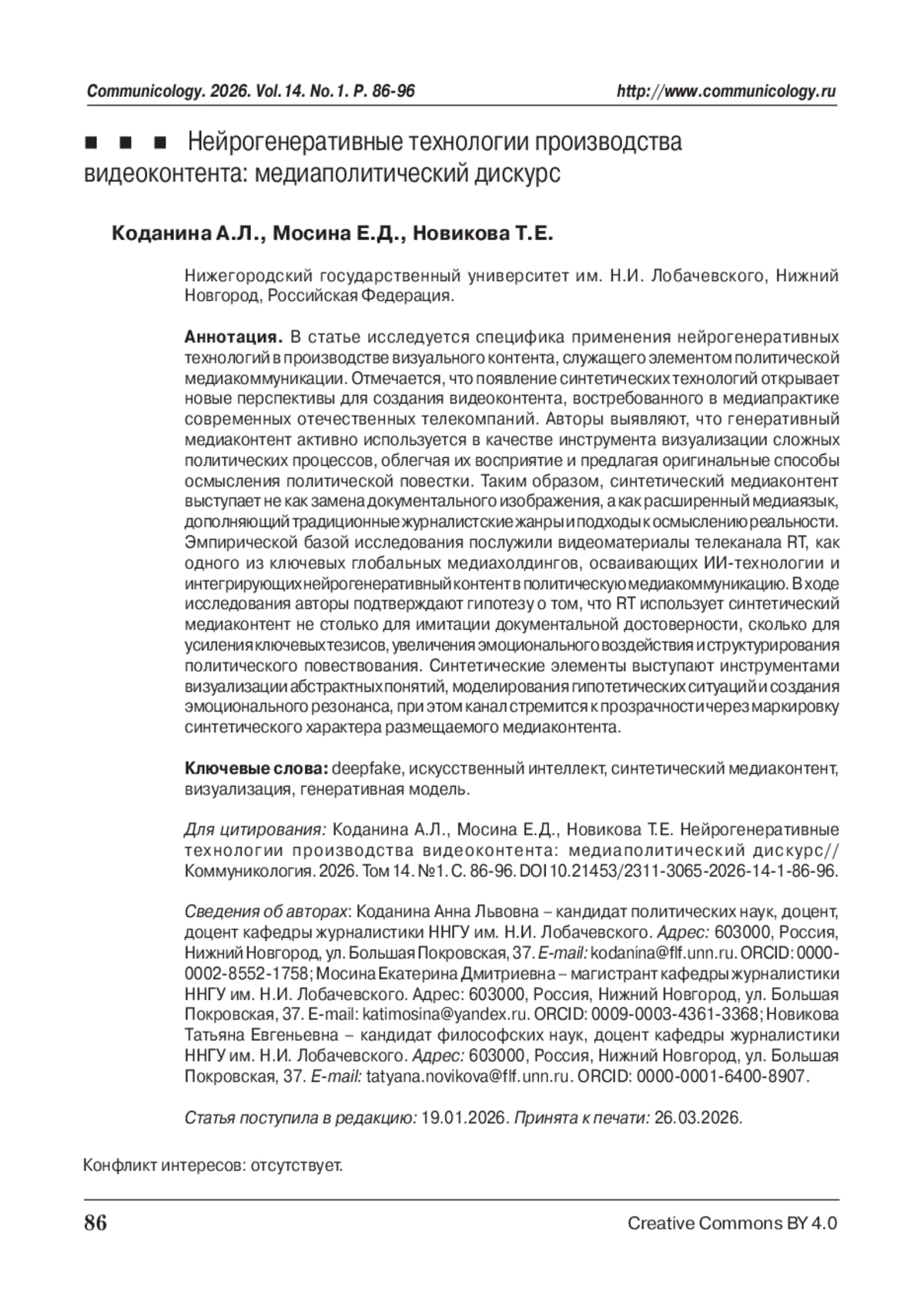 Communicology. 2026. Vol.14. No.1. P. 86-96 http://www.communicology.ru

■ ■ ■ Нейрогенеративные технологии производства видеоконтента: медиаполитический дискурс

Коданина А.Л., Мосина Е.Д., Новикова Т.Е.

Нижегородский государственный университет им. Н.И. Лобачевского, Нижний Новгород, Российская Федерация.

Аннотация. В статье исследуется специфика применения нейрогенеративных технологий в производстве визуального контента, служащего элементом политической медиакоммуникации. Отмечается, что появление синтетических технологий открывает новые перспективы для создания видеоконтента, востребованного в медиапрактике современных отечественных телекомпаний. Авторы выявляют, что генеративный медиаконтент активно используется в качестве инструмента визуализации сложных политических процессов, облегчая их восприятие и предлагая оригинальные способы осмысления политической повестки. Таким образом, синтетический медиаконтент выступает не как замена документального изображения, а как расширенный медиаязык, дополняющий традиционные журналистские жанры и подходы к осмыслению реальности. Эмпирической базой исследования послужили видеоматериалы телеканала RT, как одного из ключевых глобальных медиахолдингов, осваивающих ИИ-технологии и интегрирующих нейрогенеративный контент в политическую медиакоммуникацию. В ходе исследования авторы подтверждают гипотезу о том, что RT использует синтетический медиаконтент не столько для имитации документальной достоверности, сколько для усиления ключевых тезисов, увеличения эмоционального воздействия и структурирования политического повествования. Синтетические элементы выступают инструментами визуализации абстрактных понятий, моделирования гипотетических ситуаций и создания эмоционального резонанса, при этом канал стремится к прозрачности через маркировку синтетического характера размещаемого медиаконтента.

Ключевые слова: deepfake, искусственный интеллект, синтетический медиаконтент, визуализация, генеративная модель.

Для цитирования: Коданина А.Л., Мосина Е.Д., Новикова Т.Е. Нейрогенеративные технологии производства видеоконтента: медиаполитический дискурс// Коммуникология. 2026. Том 14. №1. С. 86-96. DOI 10.21453/2311-3065-2026-14-1-86-96.

Сведения об авторах: Коданина Анна Львовна – кандидат политических наук, доцент, доцент кафедры журналистики ННГУ им. Н.И. Лобачевского. Адрес: 603000, Россия, Нижний Новгород, ул. Большая Покровская, 37. E-mail: kodanina@flf.unn.ru. ORCID: 0000-0002-8552-1758; Мосина Екатерина Дмитриевна – магистрант кафедры журналистики ННГУ им. Н.И. Лобачевского. Адрес: 603000, Россия, Нижний Новгород, ул. Большая Покровская, 37. E-mail: katimosina@yandex.ru. ORCID: 0009-0003-4361-3368; Новикова Татьяна Евгеньевна – кандидат философских наук, доцент кафедры журналистики ННГУ им. Н.И. Лобачевского. Адрес: 603000, Россия, Нижний Новгород, ул. Большая Покровская, 37. E-mail: tatyana.novikova@flf.unn.ru. ORCID: 0000-0001-6400-8907.

Статья поступила в редакцию: 19.01.2026. Принята к печати: 26.03.2026.

Конфликт интересов: отсутствует.

86 Creative Commons BY 4.0